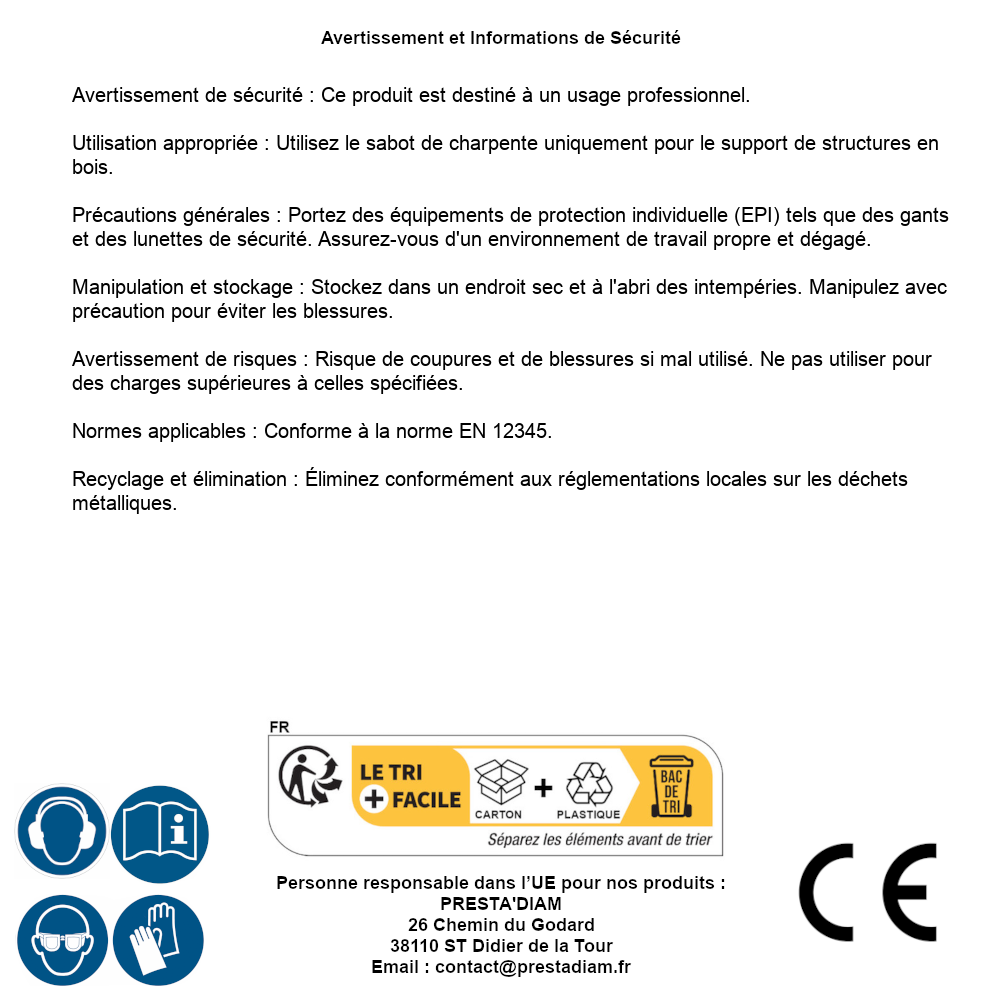 Avertissement et Informations de Sécurité

Avertissement de sécurité : Ce produit est destiné à un usage professionnel.

Utilisation appropriée : Utilisez le sabot de charpente uniquement pour le support de structures en bois.

Précautions générales : Portez des équipements de protection individuelle (EPI) tels que des gants et des lunettes de sécurité. Assurez-vous d'un environnement de travail propre et dégagé.

Manipulation et stockage : Stockez dans un endroit sec et à l'abri des intempéries. Manipulez avec précaution pour éviter les blessures.

Avertissement de risques : Risque de coupures et de blessures si mal utilisé. Ne pas utiliser pour des charges supérieures à celles spécifiées.

Normes applicables : Conforme à la norme EN 12345.

Recyclage et élimination : Éliminez conformément aux réglementations locales sur les déchets métalliques.

FR
LE TRI + FACILE
CARTON + PLASTIQUE
BAC DE TRI
Séparez les éléments avant de trier

Personne responsable dans l'UE pour nos produits :
PRESTA'DIAM
26 Chemin du Godard
38110 ST Didier de la Tour
Email : contact@prestadiam.fr

CE